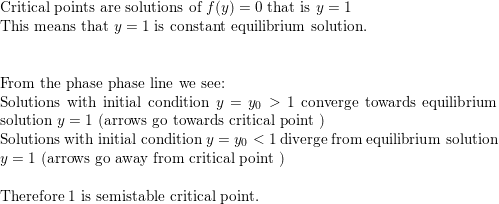 Critical points are solutions of $f(y) = 0$ that is $y = 1$
This means that $y = 1$ is constant equilibrium solution.

From the phase phase line we see:
Solutions with initial condition $y = y_0 > 1$ converge towards equilibrium solution $y = 1$ (arrows go towards critical point )
Solutions with initial condition $y = y_0 < 1$ diverge from equilibrium solution $y = 1$ (arrows go away from critical point )

Therefore 1 is semistable critical point.